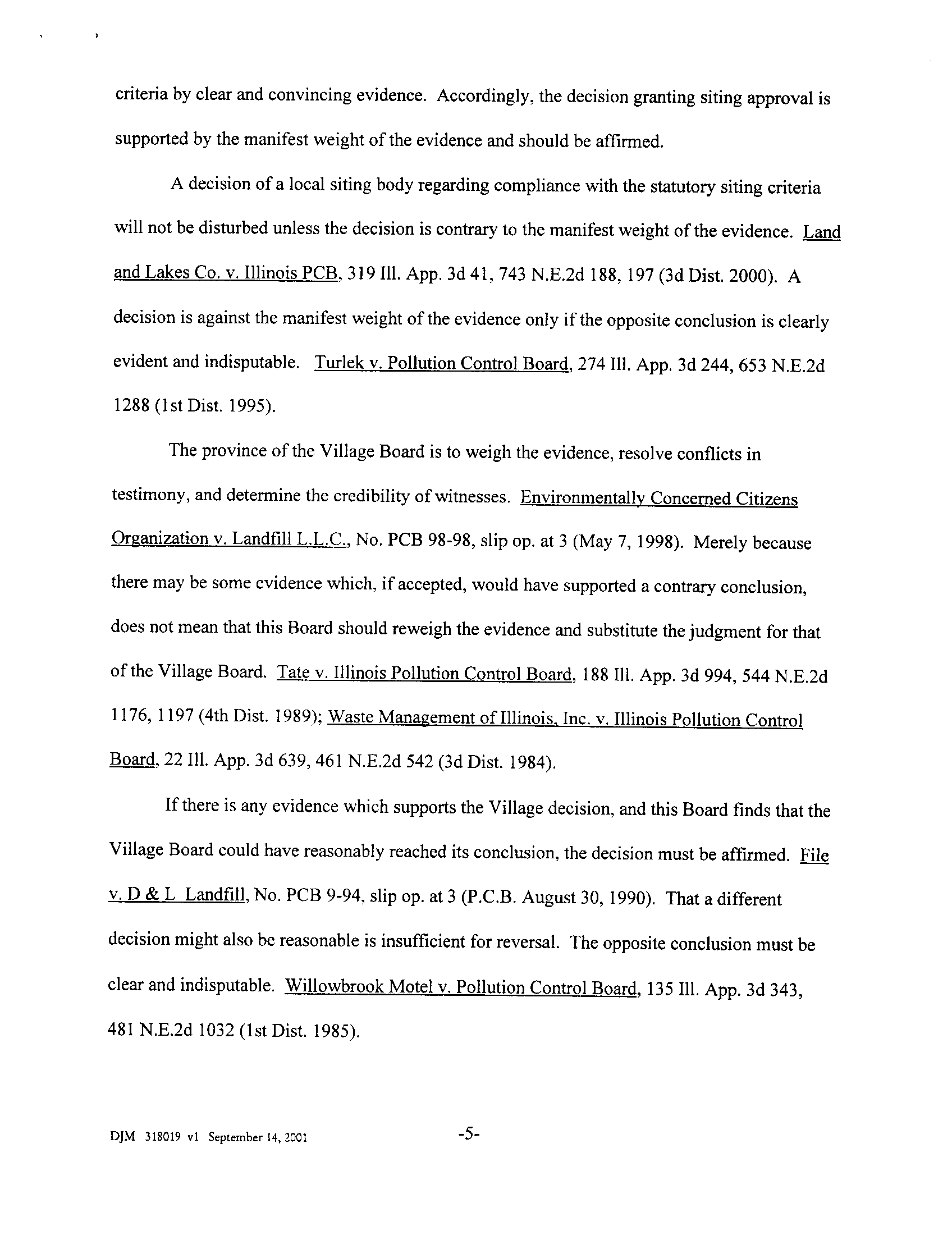 criteria by clear and convincing evidence. Accordingly, the decision granting siting approval is supported by the manifest weight of the evidence and should be affirmed.

A decision of a local siting body regarding compliance with the statutory siting criteria will not be disturbed unless the decision is contrary to the manifest weight of the evidence. Land and Lakes Co. v. Illinois PCB, 319 Ill. App. 3d 41, 743 N.E.2d 188, 197 (3d Dist. 2000). A decision is against the manifest weight of the evidence only if the opposite conclusion is clearly evident and indisputable. Turlek v. Pollution Control Board, 274 Ill. App. 3d 244, 653 N.E.2d 1288 (1st Dist. 1995).

The province of the Village Board is to weigh the evidence, resolve conflicts in testimony, and determine the credibility of witnesses. Environmentally Concerned Citizens Organization v. Landfill L.L.C., No. PCB 98-98, slip op. at 3 (May 7, 1998). Merely because there may be some evidence which, if accepted, would have supported a contrary conclusion, does not mean that this Board should reweigh the evidence and substitute the judgment for that of the Village Board. Tate v. Illinois Pollution Control Board, 188 Ill. App. 3d 994, 544 N.E.2d 1176, 1197 (4th Dist. 1989); Waste Management of Illinois, Inc. v. Illinois Pollution Control Board, 22 Ill. App. 3d 639, 461 N.E.2d 542 (3d Dist. 1984).

If there is any evidence which supports the Village decision, and this Board finds that the Village Board could have reasonably reached its conclusion, the decision must be affirmed. File v. D & L Landfill, No. PCB 9-94, slip op. at 3 (P.C.B. August 30, 1990). That a different decision might also be reasonable is insufficient for reversal. The opposite conclusion must be clear and indisputable. Willowbrook Motel v. Pollution Control Board, 135 Ill. App. 3d 343, 481 N.E.2d 1032 (1st Dist. 1985).

DJM 318019 v1 September 14, 2001

-5-